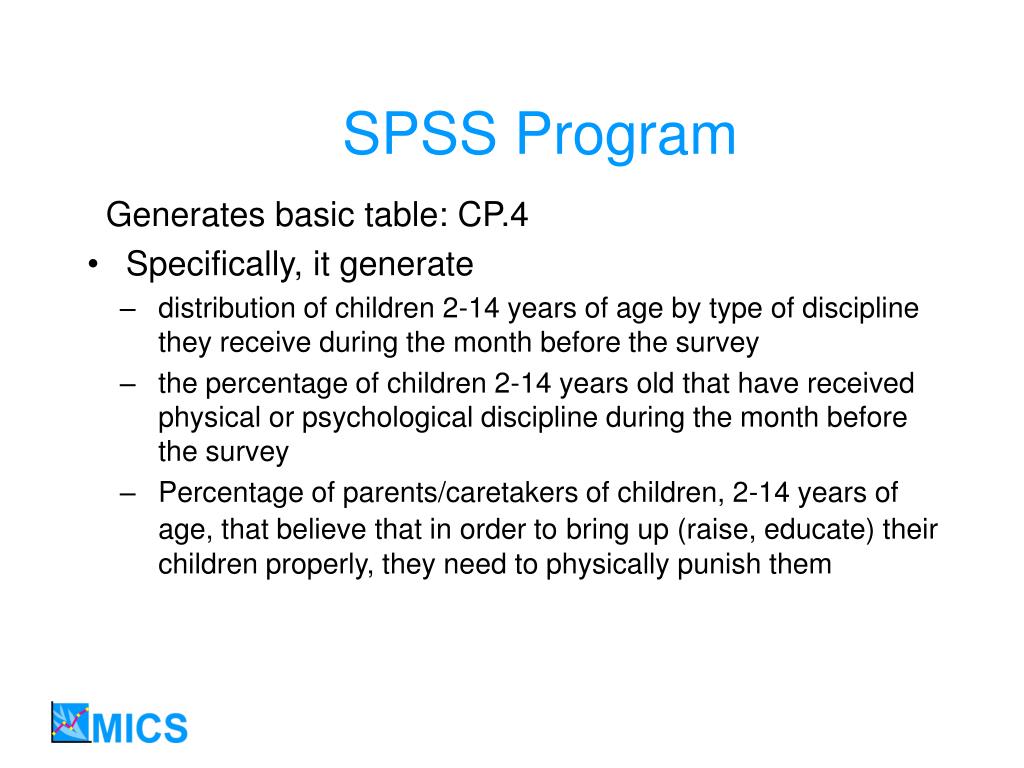 SPSS Program

Generates basic table: CP.4

• Specifically, it generate

– distribution of children 2-14 years of age by type of discipline they receive during the month before the survey

– the percentage of children 2-14 years old that have received physical or psychological discipline during the month before the survey

– Percentage of parents/caretakers of children, 2-14 years of age, that believe that in order to bring up (raise, educate) their children properly, they need to physically punish them

MICS